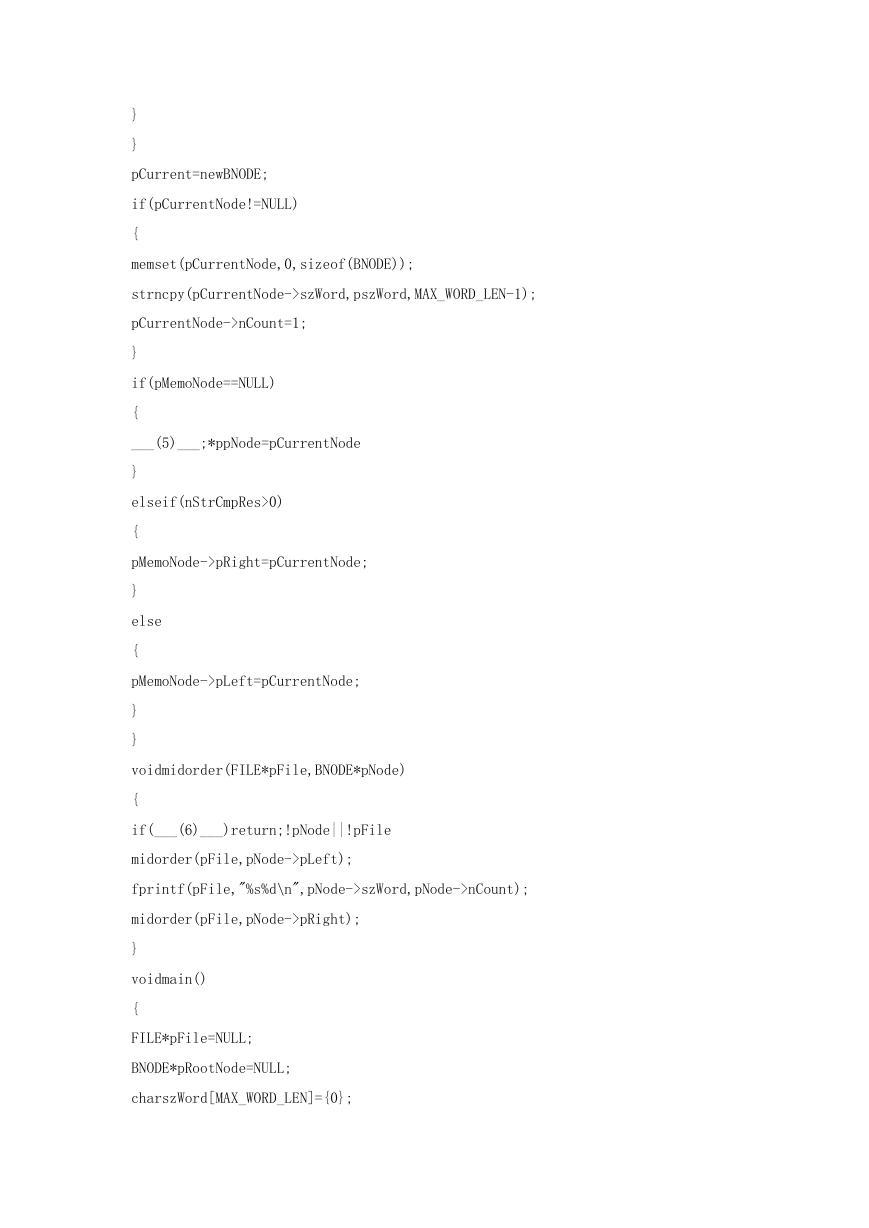 }

}

pCurrent=newBNODE;

if(pCurrentNode!=NULL)

{

memset(pCurrentNode,0,sizeof(BNODE));

strncpy(pCurrentNode->szWord,pszWord,MAX_WORD_LEN-1);

pCurrentNode->nCount=1;

}

if(pMemoNode==NULL)

{

___(5)___;*ppNode=pCurrentNode

}

elseif(nStrCmpRes>0)

{

pMemoNode->pRight=pCurrentNode;

}

else

{

pMemoNode->pLeft=pCurrentNode;

}

}

voidmidorder(FILE*pFile,BNODE*pNode)

{

if(___(6)___)return;!pNode||!pFile

midorder(pFile,pNode->pLeft);

fprintf(pFile,"%s%d\n",pNode->szWord,pNode->nCount);

midorder(pFile,pNode->pRight);

}

voidmain()

{

FILE*pFile=NULL;

BNODE*pRootNode=NULL;

charszWord[MAX_WORD_LEN]={0};